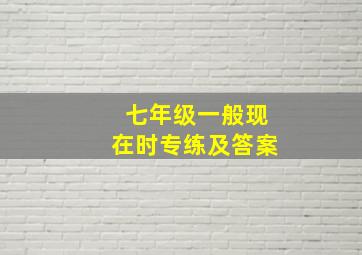 七年级一般现在时专练及答案